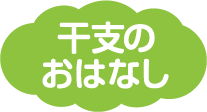 干支の
おはなし